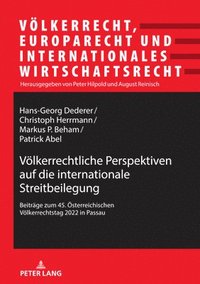 VÖLKERRECHT, EUROPARECHT UND INTERNATIONALES WIRTSCHAFTSRECHT

Herausgegeben von Peter Hilpold und August Reinisch

Hans-Georg Dederer / Christoph Herrmann / Markus P. Beham / Patrick Abel

Völkerrechtliche Perspektiven auf die internationale Streitbeilegung

Beiträge zum 45. Österreichischen Völkerrechtstag 2022 in Passau

PETER LANG